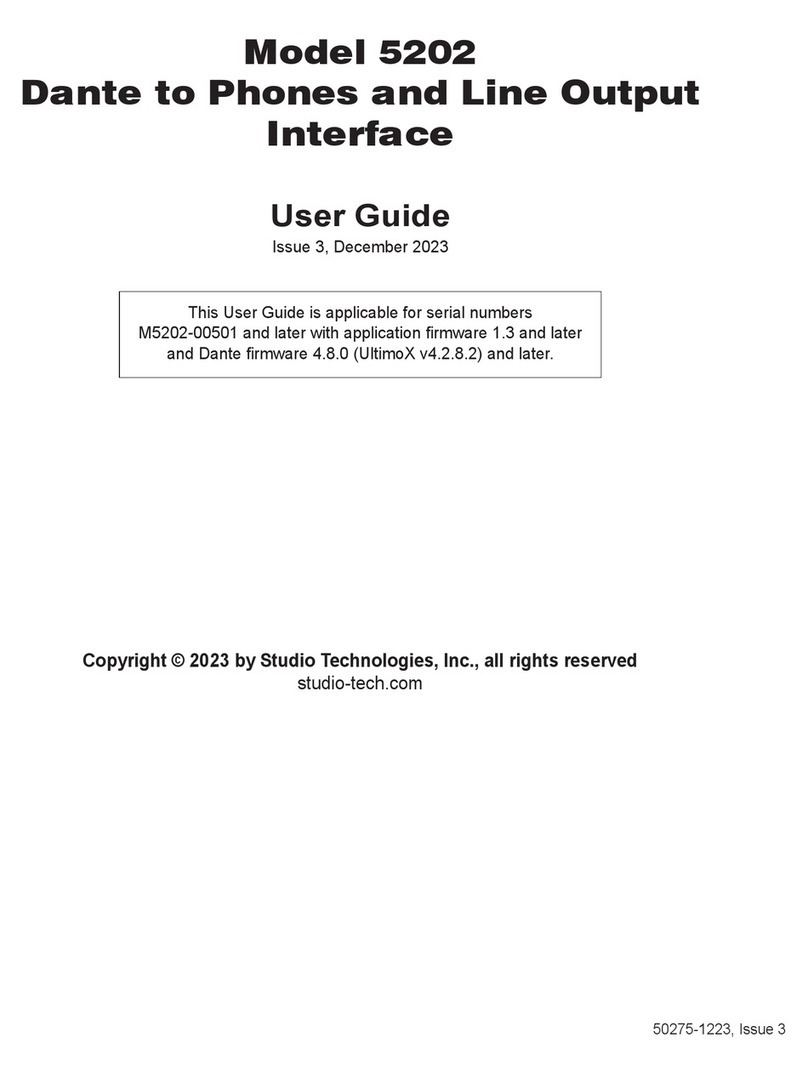 Model 5202
Dante to Phones and Line Output Interface

User Guide
Issue 3, December 2023

This User Guide is applicable for serial numbers M5202-00501 and later with application firmware 1.3 and later and Dante firmware 4.8.0 (UltimoX v4.2.8.2) and later.

Copyright © 2023 by Studio Technologies, Inc., all rights reserved
studio-tech.com

50275-1223, Issue 3